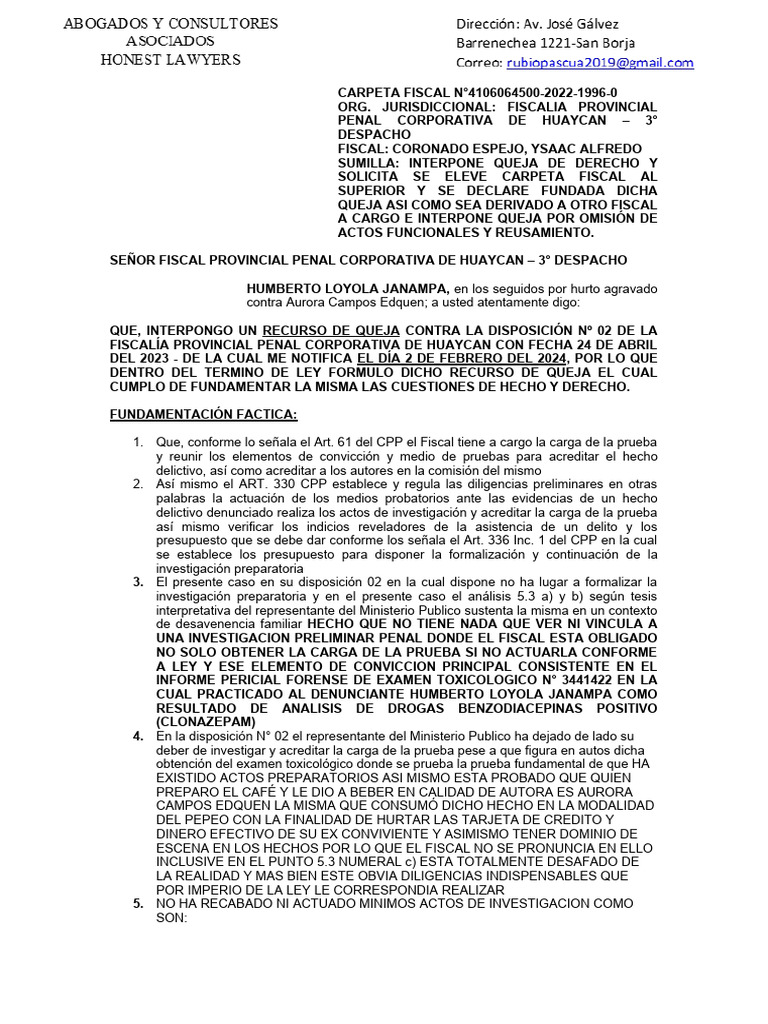 ABOGADOS Y CONSULTORES ASOCIADOS
HONEST LAWYERS

Dirección: Av. José Gálvez Barrenechea 1221-San Borja
Correo: rubiopascua2019@gmail.com

CARPETA FISCAL N°4106064500-2022-1996-0
ORG. JURISDICCIONAL: FISCALIA PROVINCIAL PENAL CORPORATIVA DE HUAYCAN – 3° DESPACHO
FISCAL: CORONADO ESPEJO, YSAAC ALFREDO
SUMILLA: INTERPONE QUEJA DE DERECHO Y SOLICITA SE ELEVE CARPETA FISCAL AL SUPERIOR Y SE DECLARE FUNDADA DICHA QUEJA ASI COMO SEA DERIVADO A OTRO FISCAL A CARGO E INTERPONE QUEJA POR OMISIÓN DE ACTOS FUNCIONALES Y REUSAMIENTO.

SEÑOR FISCAL PROVINCIAL PENAL CORPORATIVA DE HUAYCAN – 3° DESPACHO

HUMBERTO LOYOLA JANAMPA, en los seguidos por hurto agravado contra Aurora Campos Edquen; a usted atentamente digo:

QUE, INTERPONGO UN RECURSO DE QUEJA CONTRA LA DISPOSICIÓN N° 02 DE LA FISCALÍA PROVINCIAL PENAL CORPORATIVA DE HUAYCAN CON FECHA 24 DE ABRIL DEL 2023 - DE LA CUAL ME NOTIFICA EL DÍA 2 DE FEBRERO DEL 2024, POR LO QUE DENTRO DEL TERMINO DE LEY FORMULO DICHO RECURSO DE QUEJA EL CUAL CUMPLO DE FUNDAMENTAR LA MISMA LAS CUESTIONES DE HECHO Y DERECHO.

FUNDAMENTACIÓN FACTICA:

1. Que, conforme lo señala el Art. 61 del CPP el Fiscal tiene a cargo la carga de la prueba y reunir los elementos de convicción y medio de pruebas para acreditar el hecho delictivo, así como acreditar a los autores en la comisión del mismo
2. Así mismo el ART. 330 CPP establece y regula las diligencias preliminares en otras palabras la actuación de los medios probatorios ante las evidencias de un hecho delictivo denunciado realiza los actos de investigación y acreditar la carga de la prueba así mismo verificar los indicios reveladores de la asistencia de un delito y los presupuesto que se debe dar conforme los señala el Art. 336 Inc. 1 del CPP en la cual se establece los presupuesto para disponer la formalización y continuación de la investigación preparatoria
3. El presente caso en su disposición 02 en la cual dispone no ha lugar a formalizar la investigación preparatoria y en el presente caso el análisis 5.3 a) y b) según tesis interpretativa del representante del Ministerio Publico sustenta la misma en un contexto de desavenencia familiar HECHO QUE NO TIENE NADA QUE VER NI VINCULA A UNA INVESTIGACION PRELIMINAR PENAL DONDE EL FISCAL ESTA OBLIGADO NO SOLO OBTENER LA CARGA DE LA PRUEBA SI NO ACTUARLA CONFORME A LEY Y ESE ELEMENTO DE CONVICCION PRINCIPAL CONSISTENTE EN EL INFORME PERICIAL FORENSE DE EXAMEN TOXICOLOGICO N° 3441422 EN LA CUAL PRACTICADO AL DENUNCIANTE HUMBERTO LOYOLA JANAMPA COMO RESULTADO DE ANALISIS DE DROGAS BENZODIACEPINAS POSITIVO (CLONAZEPAM)
4. En la disposición N° 02 el representante del Ministerio Publico ha dejado de lado su deber de investigar y acreditar la carga de la prueba pese a que figura en autos dicha obtención del examen toxicológico donde se prueba la prueba fundamental de que HA EXISTIDO ACTOS PREPARATORIOS ASI MISMO ESTA PROBADO QUE QUIEN PREPARO EL CAFÉ Y LE DIO A BEBER EN CALIDAD DE AUTORA ES AURORA CAMPOS EDQUEN LA MISMA QUE CONSUMÓ DICHO HECHO EN LA MODALIDAD DEL PEPEO CON LA FINALIDAD DE HURTAR LAS TARJETA DE CREDITO Y DINERO EFECTIVO DE SU EX CONVIVIENTE Y ASIMISMO TENER DOMINIO DE ESCENA EN LOS HECHOS POR LO QUE EL FISCAL NO SE PRONUNCIA EN ELLO INCLUSIVE EN EL PUNTO 5.3 NUMERAL c) ESTA TOTALMENTE DESAFADO DE LA REALIDAD Y MAS BIEN ESTE OBVIA DILIGENCIAS INDISPENSABLES QUE POR IMPERIO DE LA LEY LE CORRESPONDIA REALIZAR
5. NO HA RECABADO NI ACTUADO MINIMOS ACTOS DE INVESTIGACION COMO SON: